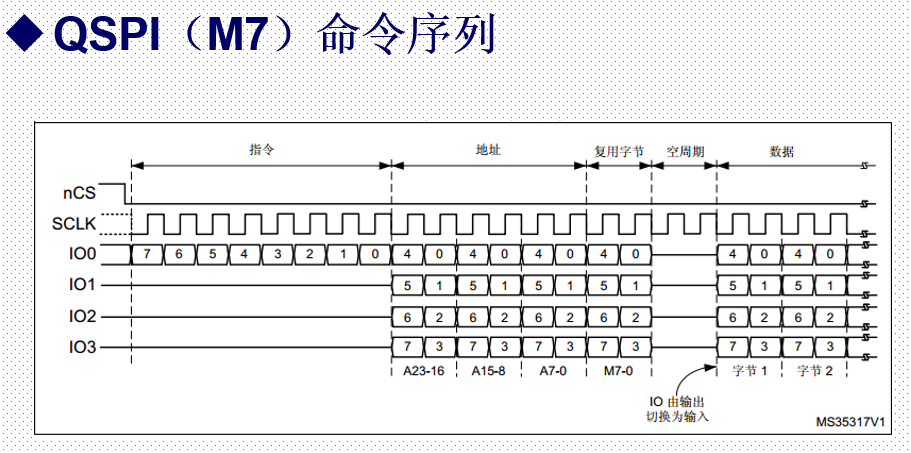 ◆ QSPI（M7）命令序列

指令

地址

复用字节

空周期

数据

nCS

SCLK

IO0

7 6 5 4 3 2 1 0 4 0 4 0 4 0 4 0 4 0 4 0

IO1

5 1 5 1 5 1 5 1 5 1 5 1

IO2

6 2 6 2 6 2 6 2 6 2 6 2

IO3

7 3 7 3 7 3 7 3 7 3 7 3

A23-16 A15-8 A7-0 M7-0 字节 1 字节 2

IO 由输出切换为输入

MS35317V1